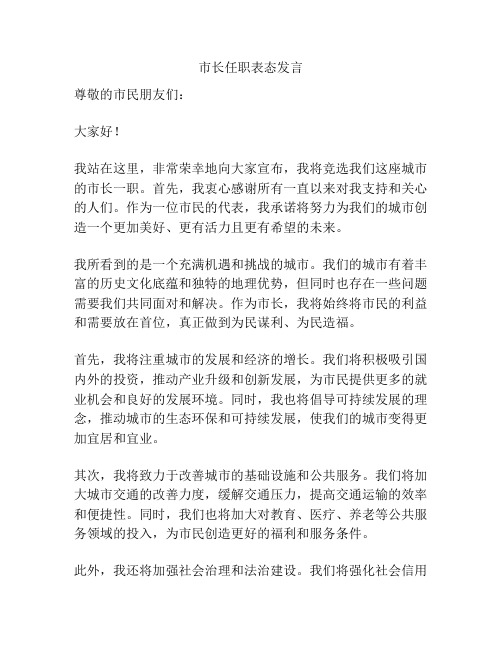 市长任职表态发言

尊敬的市民朋友们：

大家好！

我站在这里，非常荣幸地向大家宣布，我将竞选我们这座城市的市长一职。首先，我衷心感谢所有一直以来对我支持和关心的人们。作为一位市民的代表，我承诺将努力为我们的城市创造一个更加美好、更有活力且更有希望的未来。

我所看到的是一个充满机遇和挑战的城市。我们的城市有着丰富的历史文化底蕴和独特的地理优势，但同时也存在一些问题需要我们共同面对和解决。作为市长，我将始终将市民的利益和需要放在首位，真正做到为民谋利、为民造福。

首先，我将注重城市的发展和经济的增长。我们将积极吸引国内外的投资，推动产业升级和创新发展，为市民提供更多的就业机会和良好的发展环境。同时，我也将倡导可持续发展的理念，推动城市的生态环保和可持续发展，使我们的城市变得更加宜居和宜业。

其次，我将致力于改善城市的基础设施和公共服务。我们将加大城市交通的改善力度，缓解交通压力，提高交通运输的效率和便捷性。同时，我们也将加大对教育、医疗、养老等公共服务领域的投入，为市民创造更好的福利和服务条件。

此外，我还将加强社会治理和法治建设。我们将强化社会信用